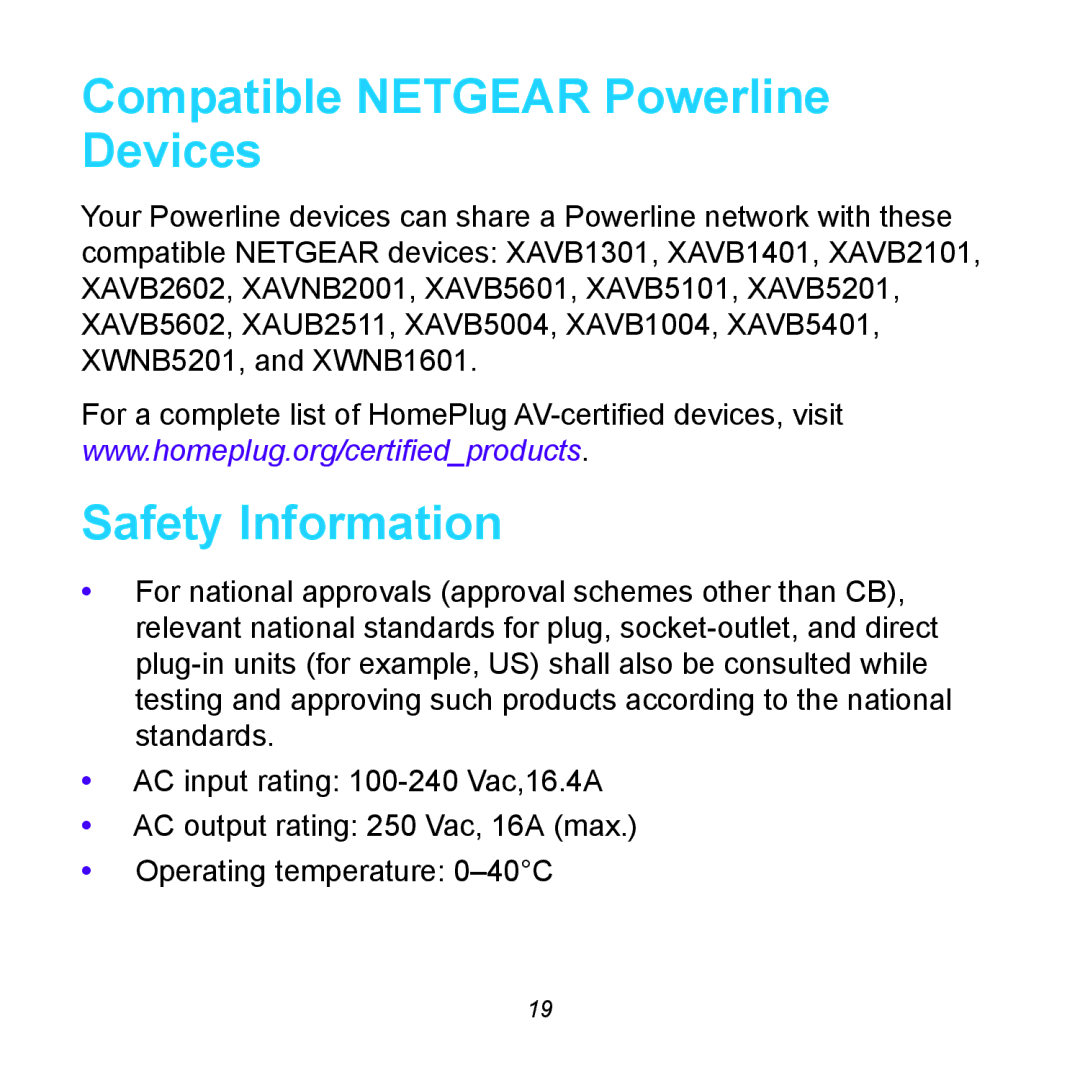 Compatible NETGEAR Powerline Devices

Your Powerline devices can share a Powerline network with these compatible NETGEAR devices: XAVB1301, XAVB1401, XAVB2101, XAVB2602, XAVNB2001, XAVB5601, XAVB5101, XAVB5201, XAVB5602, XAUB2511, XAVB5004, XAVB1004, XAVB5401, XWNB5201, and XWNB1601.

For a complete list of HomePlug AV-certified devices, visit www.homeplug.org/certified_products.

Safety Information

• For national approvals (approval schemes other than CB), relevant national standards for plug, socket-outlet, and direct plug-in units (for example, US) shall also be consulted while testing and approving such products according to the national standards.

• AC input rating: 100-240 Vac,16.4A

• AC output rating: 250 Vac, 16A (max.)

• Operating temperature: 0–40°C

19